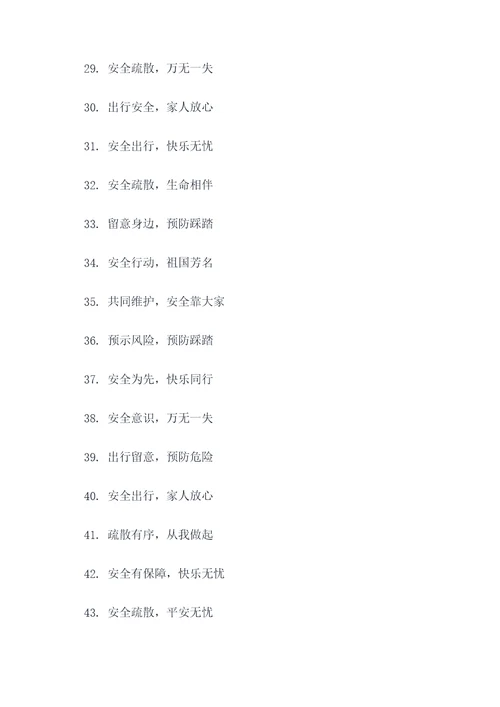 29. 安全疏散，万无一失

30. 出行安全，家人放心

31. 安全出行，快乐无忧

32. 安全疏散，生命相伴

33. 留意身边，预防踩踏

34. 安全行动，祖国芳名

35. 共同维护，安全靠大家

36. 预示风险，预防踩踏

37. 安全为先，快乐同行

38. 安全意识，万无一失

39. 出行留意，预防危险

40. 安全出行，家人放心

41. 疏散有序，从我做起

42. 安全有保障，快乐无忧

43. 安全疏散，平安无忧